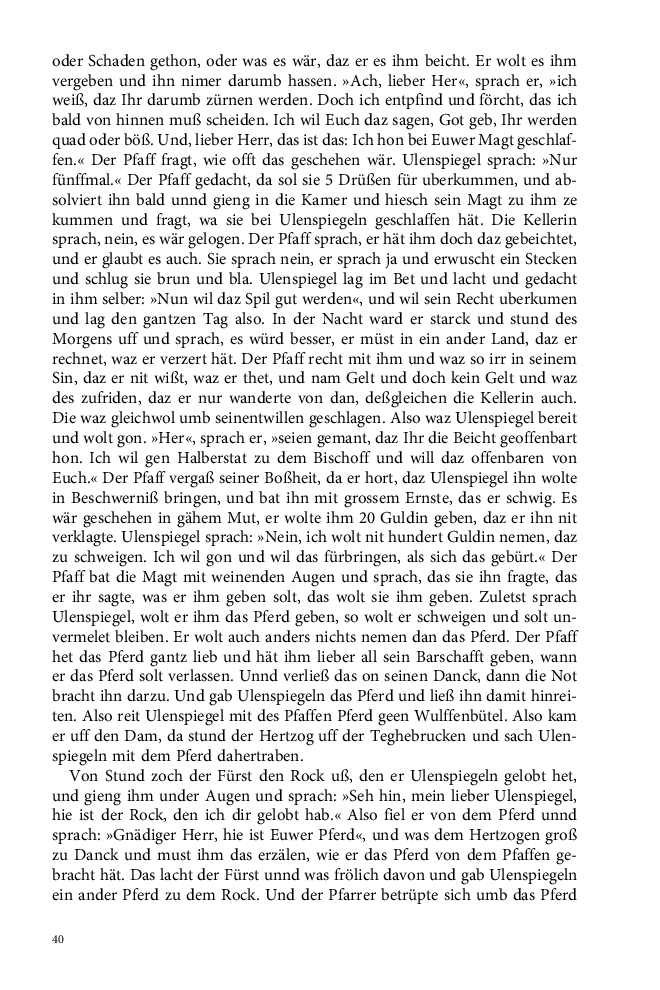 oder Schaden gethon, oder was es wär, daz er es ihm beicht. Er wolt es ihm vergeben und ihn nimer darumb hassen. »Ach, lieber Her«, sprach er, »ich weiß, daz Ihr darumb zürnen werden. Doch ich entpfind und förcht, das ich bald von hinnen muß scheiden. Ich wil Euch daz sagen, Got geb, Ihr werden quad oder böß. Und, lieber Herr, das ist das: Ich hon bei Euwer Magt geschlaffen.« Der Pfaff fragt, wie offt das geschehen wär. Ulenspiegel sprach: »Nur fünffmal.« Der Pfaff gedacht, da sol sie 5 Drüßen für uberkummen, und absolviert ihn bald unnd gieng in die Kamer und hiesch sein Magt zu ihm ze kummen und fragt, wa sie bei Ulenspiegeln geschlaffen hät. Die Kellerin sprach, nein, es wär gelogen. Der Pfaff sprach, er hät ihm doch daz gebeichtet, und er glaubt es auch. Sie sprach nein, er sprach ja und erwuscht ein Stecken und schlug sie brun und bla. Ulenspiegel lag im Bet und lacht und gedacht in ihm selber: »Nun wil daz Spil gut werden«, und wil sein Recht uberkumen und lag den gantzen Tag also. In der Nacht ward er starck und stund des Morgens uff und sprach, es würd besser, er müst in ein ander Land, daz er rechnet, waz er verzert hät. Der Pfaff recht mit ihm und waz so irr in seinem Sin, daz er nit wißt, waz er thet, und nam Gelt und doch kein Gelt und waz des zufriden, daz er nur wanderte von dan, deßgleichen die Kellerin auch. Die waz gleichwol umb seinentwillen geschlagen. Also waz Ulenspiegel bereit und wolt gon. »Her«, sprach er, »seien gemant, daz Ihr die Beicht geoffenbart hon. Ich wil gen Halberstat zu dem Bischoff und will daz offenbaren von Euch.« Der Pfaff vergaß seiner Boßheit, da er hort, daz Ulenspiegel ihn wolte in Beschwerniß bringen, und bat ihn mit grossem Ernste, das er schwig. Es wär geschehen in gähem Mut, er wolte ihm 20 Guldin geben, daz er ihn nit verklagte. Ulenspiegel sprach: »Nein, ich wolt nit hundert Guldin nemen, daz zu schweigen. Ich wil gon und wil das fürbringen, als sich das gebürt.« Der Pfaff bat die Magt mit weinenden Augen und sprach, das sie ihn fragte, das er ihr sagte, was er ihm geben solt, das wolt sie ihm geben. Zuletst sprach Ulenspiegel, wolt er ihm das Pferd geben, so wolt er schweigen und solt unvermelet bleiben. Er wolt auch anders nichts nemen dan das Pferd. Der Pfaff het das Pferd gantz lieb und hät ihm lieber all sein Barschafft geben, wann er das Pferd solt verlassen. Unnd verließ das on seinen Danck, dann die Not bracht ihn darzu. Und gab Ulenspiegeln das Pferd und ließ ihn damit hinreiten. Also reit Ulenspiegel mit des Pfaffen Pferd geen Wulffenbütel. Also kam er uff den Dam, da stund der Hertzog uff der Teghebrucken und sach Ulenspiegeln mit dem Pferd dahertraben.

Von Stund zoch der Fürst den Rock uß, den er Ulenspiegeln gelobt het, und gieng ihm under Augen und sprach: »Seh hin, mein lieber Ulenspiegel, hie ist der Rock, den ich dir gelobt hab.« Also fiel er von dem Pferd unnd sprach: »Gnädiger Herr, hie ist Euwer Pferd«, und was dem Hertzogen groß zu Danck und must ihm das erzälen, wie er das Pferd von dem Pfaffen gebracht hät. Das lacht der Fürst unnd was frölich davon und gab Ulenspiegeln ein ander Pferd zu dem Rock. Und der Pfarrer betrüpte sich umb das Pferd

40